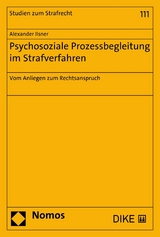 Studien zum Strafrecht

111

Alexander Ilsner

Psychosoziale Prozessbegleitung im Strafverfahren

Vom Anliegen zum Rechtsanspruch

Nomos

DIKE